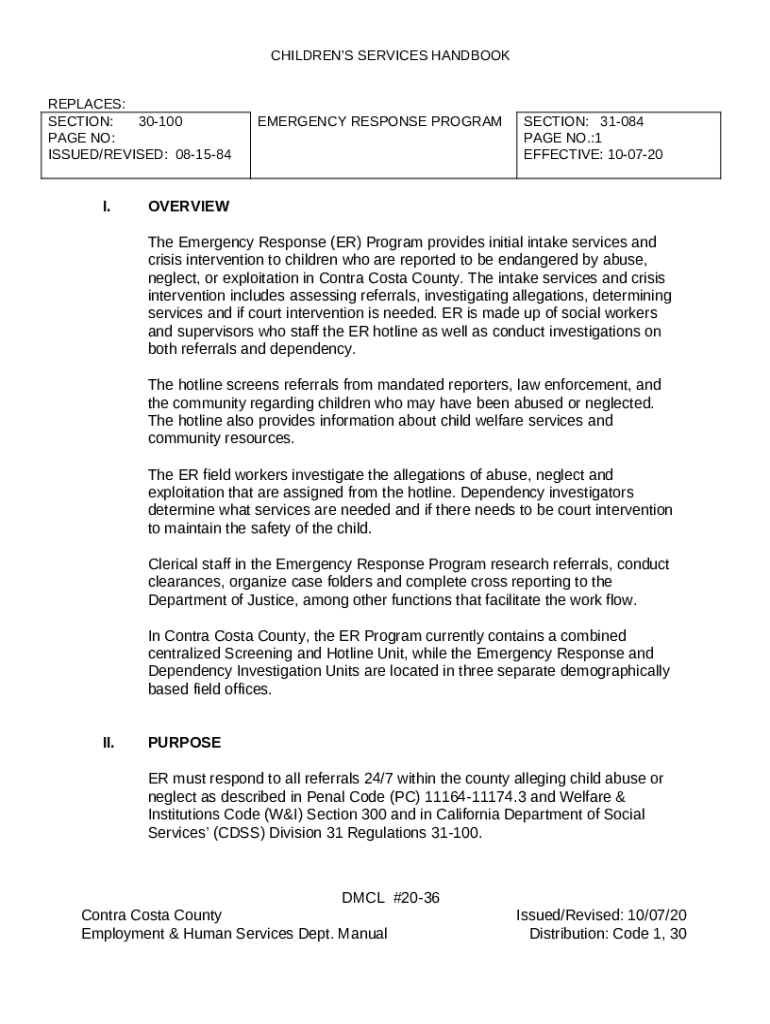 CHILDREN'S SERVICES HANDBOOK

| REPLACES: SECTION: 30-100 PAGE NO: ISSUED/REVISED: 08-15-84 | EMERGENCY RESPONSE PROGRAM | SECTION: 31-084 PAGE NO.:1 EFFECTIVE: 10-07-20 |
|---|---|---|

I. OVERVIEW

The Emergency Response (ER) Program provides initial intake services and crisis intervention to children who are reported to be endangered by abuse, neglect, or exploitation in Contra Costa County. The intake services and crisis intervention includes assessing referrals, investigating allegations, determining services and if court intervention is needed. ER is made up of social workers and supervisors who staff the ER hotline as well as conduct investigations on both referrals and dependency.

The hotline screens referrals from mandated reporters, law enforcement, and the community regarding children who may have been abused or neglected. The hotline also provides information about child welfare services and community resources.

The ER field workers investigate the allegations of abuse, neglect and exploitation that are assigned from the hotline. Dependency investigators determine what services are needed and if there needs to be court intervention to maintain the safety of the child.

Clerical staff in the Emergency Response Program research referrals, conduct clearances, organize case folders and complete cross reporting to the Department of Justice, among other functions that facilitate the work flow.

In Contra Costa County, the ER Program currently contains a combined centralized Screening and Hotline Unit, while the Emergency Response and Dependency Investigation Units are located in three separate demographically based field offices.

II. PURPOSE

ER must respond to all referrals 24/7 within the county alleging child abuse or neglect as described in Penal Code (PC) 11164-11174.3 and Welfare & Institutions Code (W&I) Section 300 and in California Department of Social Services' (CDSS) Division 31 Regulations 31-100.

DMCL #20-36

Contra Costa County
Employment & Human Services Dept. Manual

Issued/Revised: 10/07/20
Distribution: Code 1, 30